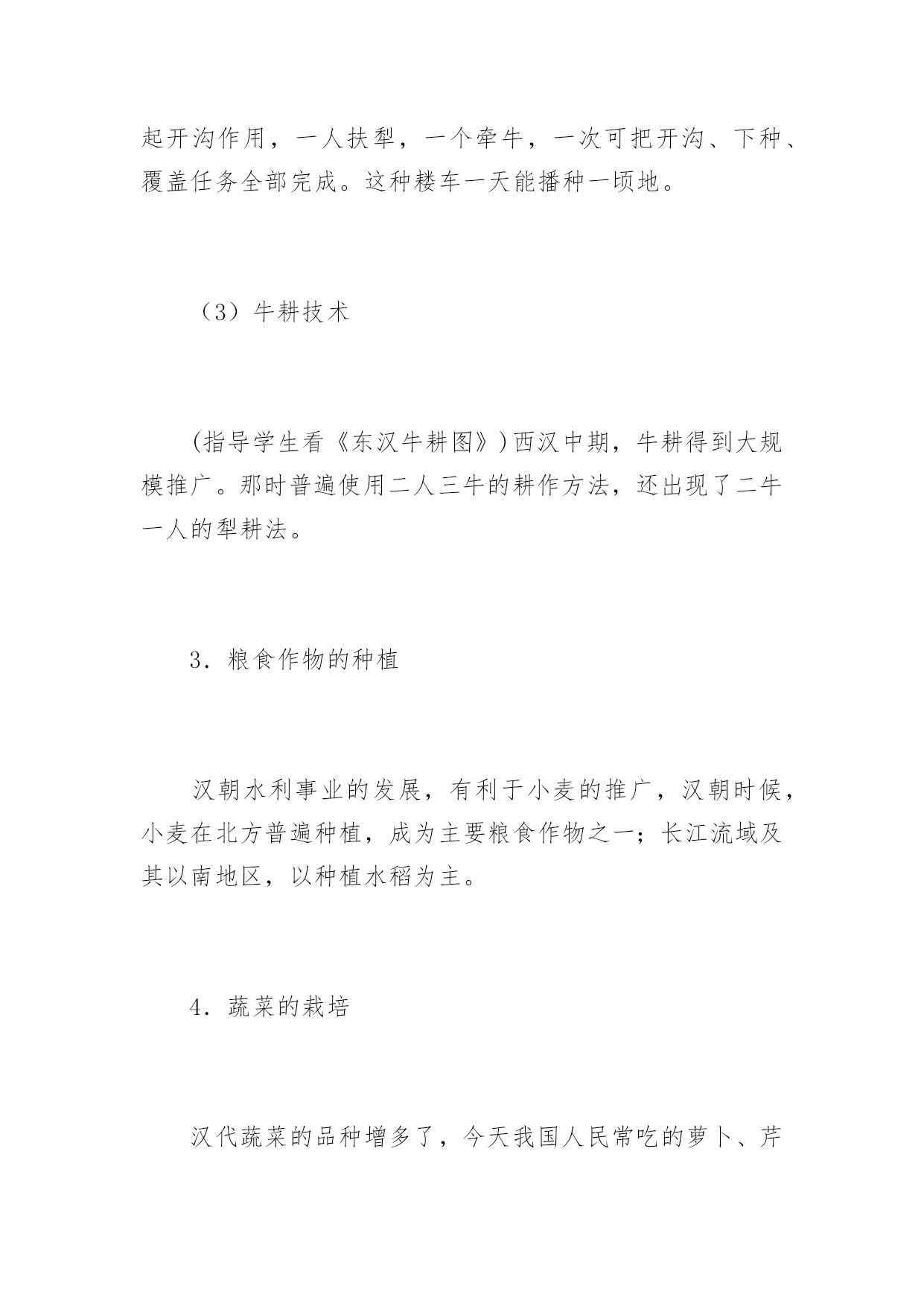 起开沟作用，一人扶犁，一个牵牛，一次可把开沟、下种、覆盖任务全部完成。这种耧车一天能播种一顷地。

（3）牛耕技术

(指导学生看《东汉牛耕图》)西汉中期，牛耕得到大规模推广。那时普遍使用二人三牛的耕作方法，还出现了二牛一人的犁耕法。

3．粮食作物的种植

汉朝水利事业的发展，有利于小麦的推广，汉朝时候，小麦在北方普遍种植，成为主要粮食作物之一；长江流域及其以南地区，以种植水稻为主。

4．蔬菜的栽培

汉代蔬菜的品种增多了，今天我国人民常吃的萝卜、芹